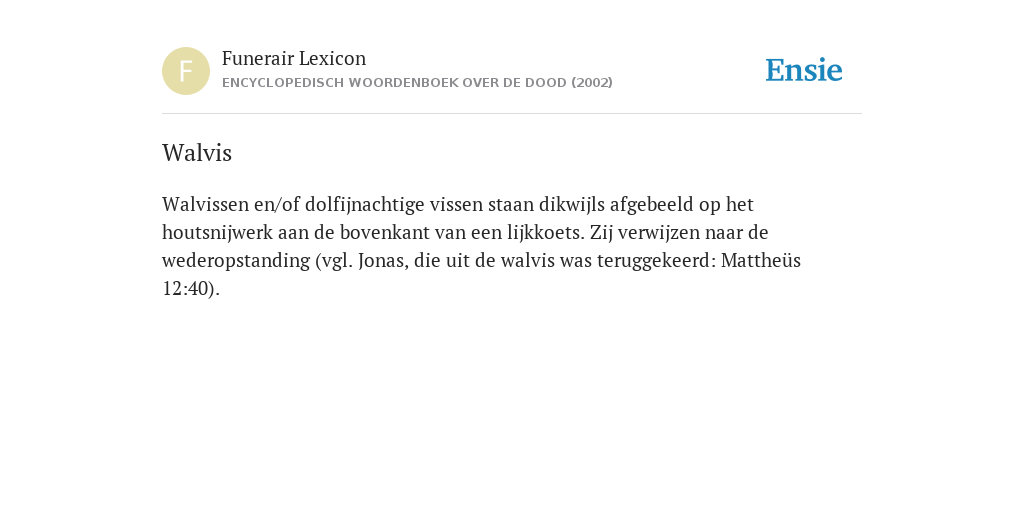 F

Funerair Lexicon
ENCYCLOPEDISCH WOORDENBOEK OVER DE DOOD (2002)

Ensie

Walvis

Walvissen en/of dolfijnachtige vissen staan dikwijls afgebeeld op het houtsnijwerk aan de bovenkant van een lijkkoets. Zij verwijzen naar de wederopstanding (vgl. Jonas, die uit de walvis was teruggekeerd: Mattheüs 12:40).